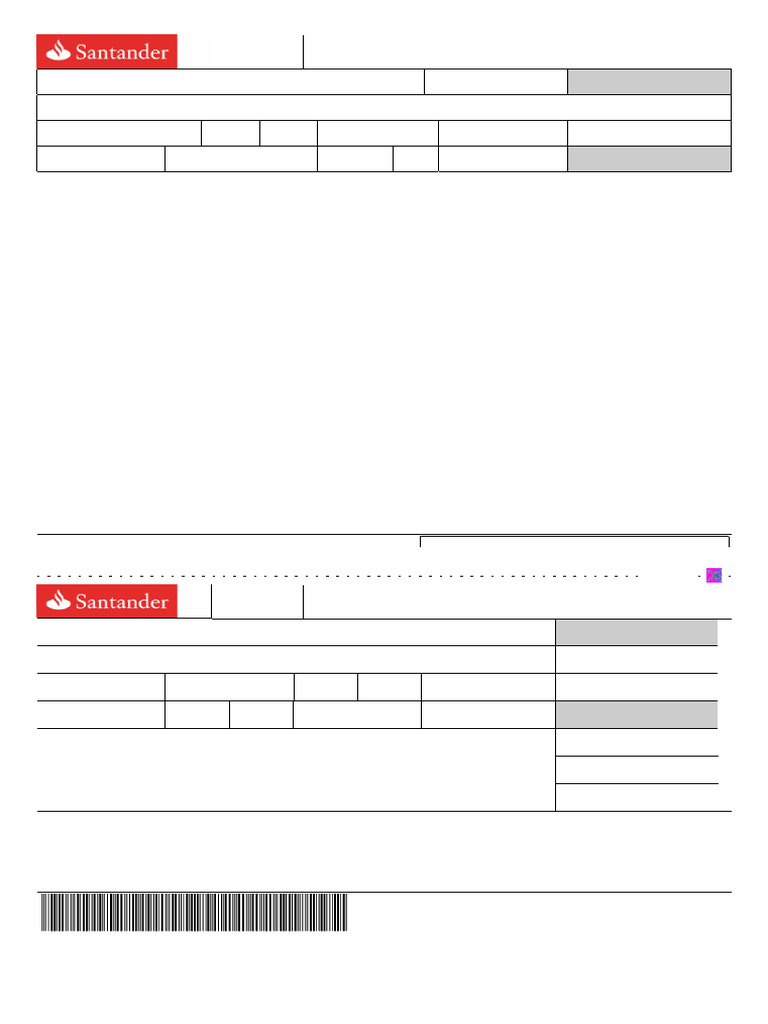 Santander

Santander